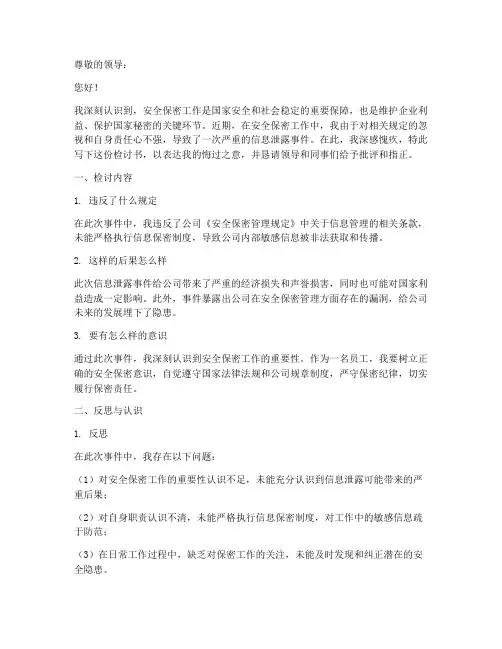 尊敬的领导：

您好！

我深刻认识到，安全保密工作是国家安全和社会稳定的重要保障，也是维护企业利益、保护国家秘密的关键环节。近期，在安全保密工作中，我由于对相关规定的忽视和自身责任心不强，导致了一次严重的信息泄露事件。在此，我深感愧疚，特此写下这份检讨书，以表达我的悔过之意，并恳请领导和同事们给予批评和指正。

一、检讨内容

1. 违反了什么规定

在此次事件中，我违反了公司《安全保密管理规定》中关于信息管理的相关条款，未能严格执行信息保密制度，导致公司内部敏感信息被非法获取和传播。

2. 这样的后果怎么样

此次信息泄露事件给公司带来了严重的经济损失和声誉损害，同时也可能对国家利益造成一定影响。此外，事件暴露出公司在安全保密管理方面存在的漏洞，给公司未来的发展埋下了隐患。

3. 要有怎么样的意识

通过此次事件，我深刻认识到安全保密工作的重要性。作为一名员工，我要树立正确的安全保密意识，自觉遵守国家法律法规和公司规章制度，严守保密纪律，切实履行保密责任。

二、反思与认识

1. 反思

在此次事件中，我存在以下问题：

（1）对安全保密工作的重要性认识不足，未能充分认识到信息泄露可能带来的严重后果；

（2）对自身职责认识不清，未能严格执行信息保密制度，对工作中的敏感信息疏于防范；

（3）在日常工作过程中，缺乏对保密工作的关注，未能及时发现和纠正潜在的安全隐患。